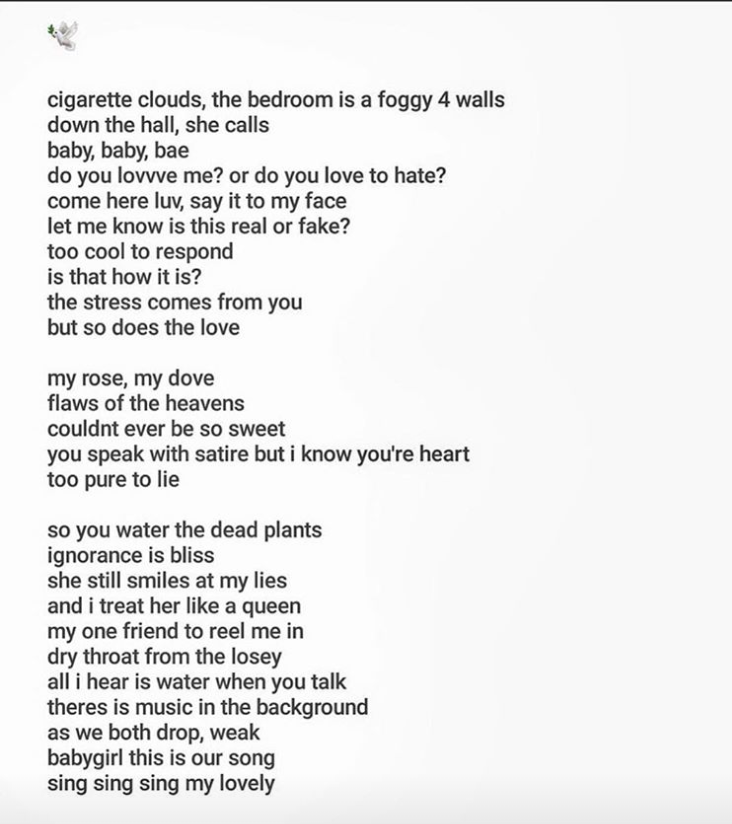 cigarette clouds, the bedroom is a foggy 4 walls
down the hall, she calls
baby, baby, bae
do you lovvve me? or do you love to hate?
come here luv, say it to my face
let me know is this real or fake?
too cool to respond
is that how it is?
the stress comes from you
but so does the love

my rose, my dove
flaws of the heavens
couldnt ever be so sweet
you speak with satire but i know you're heart
too pure to lie

so you water the dead plants
ignorance is bliss
she still smiles at my lies
and i treat her like a queen
my one friend to reel me in
dry throat from the losey
all i hear is water when you talk
theres is music in the background
as we both drop, weak
babygirl this is our song
sing sing sing my lovely